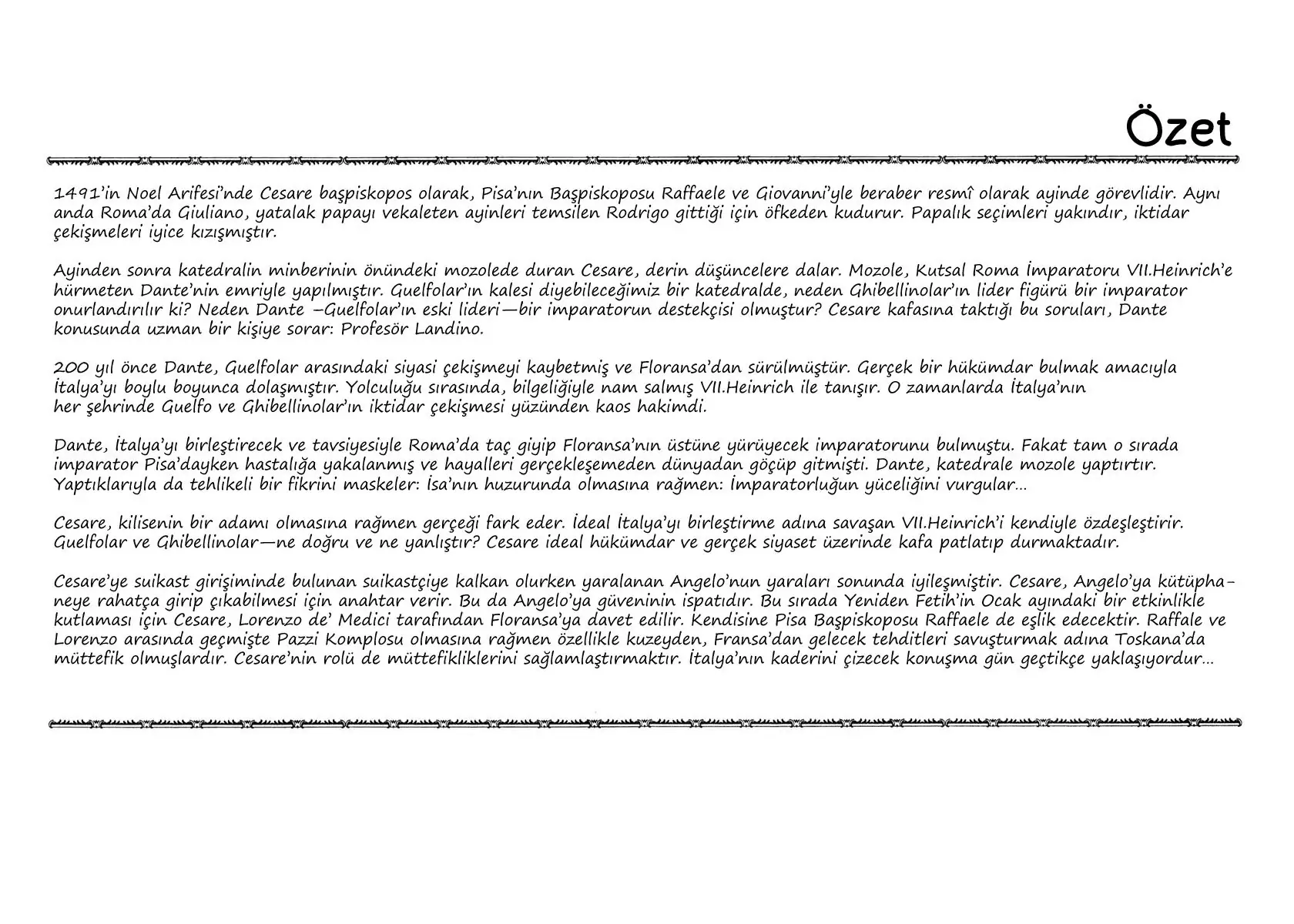 Özet

1491'in Noel Arifesi'nde Cesare başpiskopos olarak, Pisa'nın Başpiskoposu Raffaele ve Giovanni'yle beraber resmî olarak ayinde görevlidir. Aynı anda Roma'da Giuliano, yatalak papayı vekaleten ayinleri temsilen Rodrigo gittiği için öfkeden kudurur. Papalık seçimleri yakındır, iktidar çekişmeleri iyice kızışmıştır.

Ayinden sonra katedralin minberinin önündeki mozolede duran Cesare, derin düşüncelere dalar. Mozole, Kutsal Roma İmparatoru VII.Heinrich'e hürmeten Dante'nin emriyle yapılmıştır. Guelfolar'ın kalesi diyebileceğimiz bir katedralde, neden Ghibellinolar'ın lider figürü bir imparator onurlandırılır ki? Neden Dante –Guelfolar'ın eski lideri—bir imparatorun destekçisi olmuştur? Cesare kafasına taktığı bu soruları, Dante konusunda uzman bir kişiye sorar: Profesör Landino.

200 yıl önce Dante, Guelfolar arasındaki siyasi çekişmeyi kaybetmiş ve Floransa'dan sürülmüştür. Gerçek bir hükümdar bulmak amacıyla İtalya'yı boylu boyunca dolaşmıştır. Yolculuğu sırasında, bilgeliğiyle nam salmış VII.Heinrich ile tanışır. O zamanlarda İtalya'nın her şehrinde Guelfo ve Ghibellinolar'ın iktidar çekişmesi yüzünden kaos hakimdi.

Dante, İtalya'yı birleştirecek ve tavsiyesiyle Roma'da taç giyip Floransa'nın üstüne yürüyecek imparatorunu bulmuştu. Fakat tam o sırada imparator Pisa'dayken hastalığa yakalanmış ve hayalleri gerçekleşemeden dünyadan göçüp gitmişti. Dante, katedrale mozole yaptırtır. Yaptıklarıyla da tehlikeli bir fikrini maskeler: İsa'nın huzurunda olmasına rağmen: İmparatorluğun yüceliğini vurgular...

Cesare, kilisenin bir adamı olmasına rağmen gerçeği fark eder. İdeal İtalya'yı birleştirme adına savaşan VII.Heinrich'i kendiyle özdeşleştirir. Guelfolar ve Ghibellinolar—ne doğru ve ne yanlıştır? Cesare ideal hükümdar ve gerçek siyaset üzerinde kafa patlatıp durmaktadır.

Cesare'ye suikast girişiminde bulunan suikastçiye kalkan olurken yaralanan Angelo'nun yaraları sonunda iyileşmiştir. Cesare, Angelo'ya kütüphaneye rahatça girip çıkabilmesi için anahtar verir. Bu da Angelo'ya güveninin ispatıdır. Bu sırada Yeniden Fetih'in Ocak ayındaki bir etkinlikle kutlaması için Cesare, Lorenzo de' Medici tarafından Floransa'ya davet edilir. Kendisine Pisa Başpiskoposu Raffaele de eşlik edecektir. Raffale ve Lorenzo arasında geçmişte Pazzi Komplosu olmasına rağmen özellikle kuzeyden, Fransa'dan gelecek tehditleri savuşturmak adına Toskana'da müttefik olmuşlardır. Cesare'nin rolü de müttefikliklerini sağlamlaştırmaktır. İtalya'nın kaderini çizecek konuşma gün geçtikçe yaklaşıyordur...